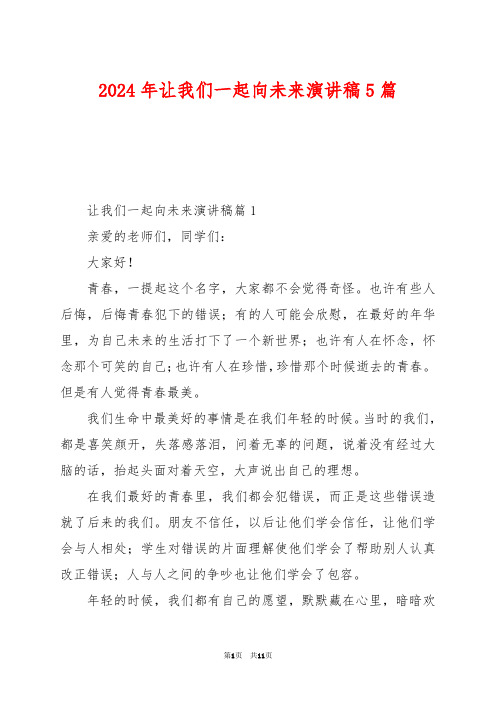 2024年让我们一起向未来演讲稿5篇

让我们一起向未来演讲稿篇1

亲爱的老师们，同学们：

大家好！

青春，一提起这个名字，大家都不会觉得奇怪。也许有些人后悔，后悔青春犯下的错误；有的人可能会欣慰，在最好的年华里，为自己未来的生活打下了一个新世界；也许有人在怀念，怀念那个可笑的自己；也许有人在珍惜，珍惜那个时候逝去的青春。但是有人觉得青春最美。

我们生命中最美好的事情是在我们年轻的时候。当时的我们，都是喜笑颜开，失落感落泪，问着无辜的问题，说着没有经过大脑的话，抬起头面对着天空，大声说出自己的理想。

在我们最好的青春里，我们都会犯错误，而正是这些错误造就了后来的我们。朋友不信任，以后让他们学会信任，让他们学会与人相处；学生对错误的片面理解使他们学会了帮助别人认真改正错误；人与人之间的争吵也让他们学会了包容。

年轻的时候，我们都有自己的愿望，默默藏在心里，暗暗欢

第1页 共11页